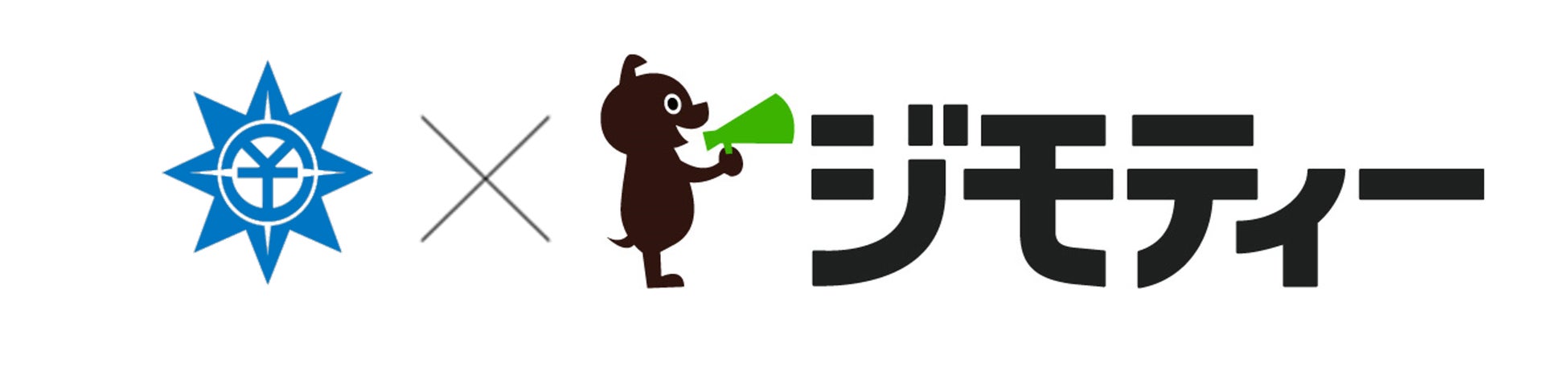 × ジモティー